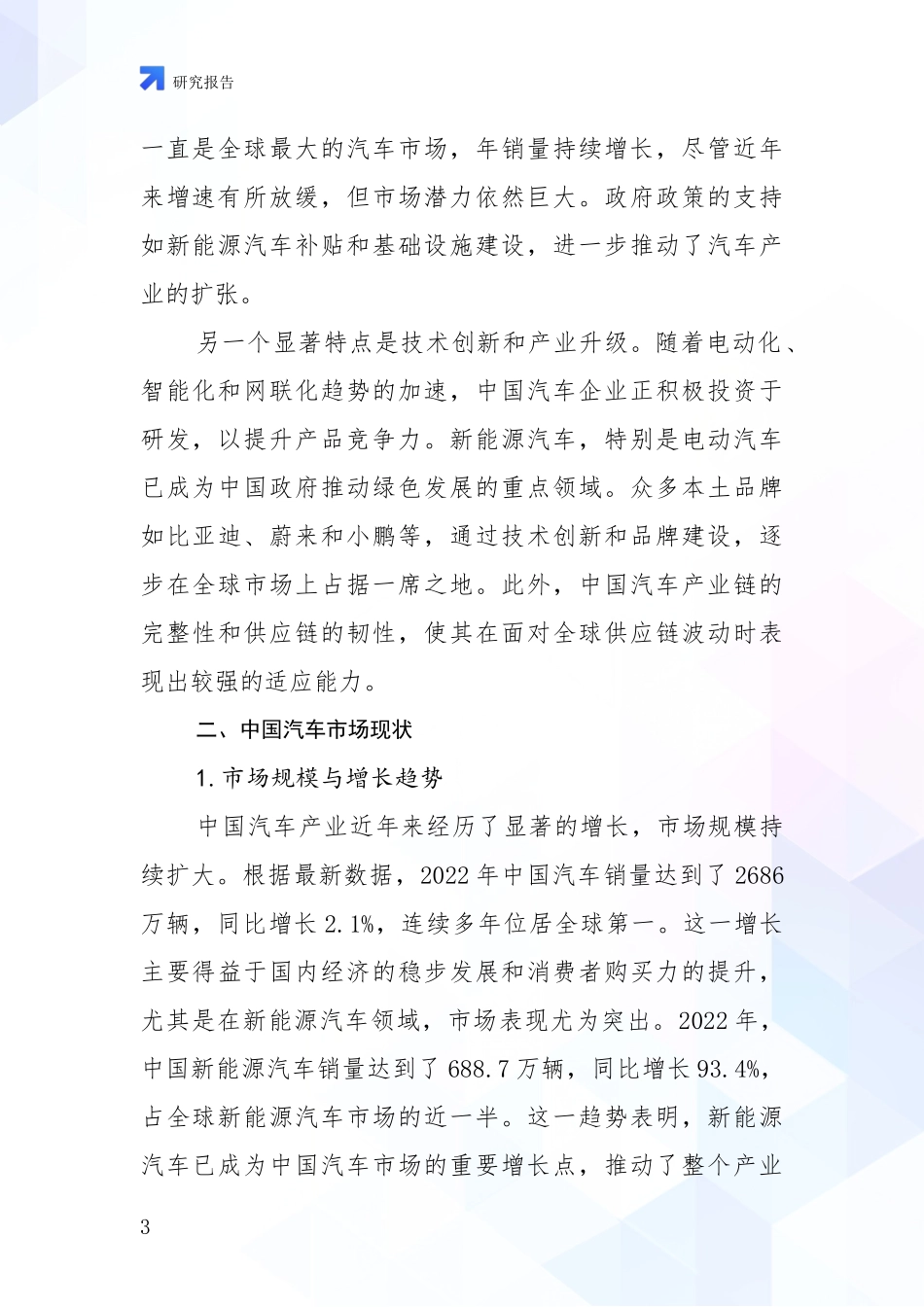 研究报告

一直是全球最大的汽车市场，年销量持续增长，尽管近年来增速有所放缓，但市场潜力依然巨大。政府政策的支持如新能源汽车补贴和基础设施建设，进一步推动了汽车产业的扩张。

另一个显著特点是技术创新和产业升级。随着电动化、智能化和网联化趋势的加速，中国汽车企业正积极投资于研发，以提升产品竞争力。新能源汽车，特别是电动汽车已成为中国政府推动绿色发展的重点领域。众多本土品牌如比亚迪、蔚来和小鹏等，通过技术创新和品牌建设，逐步在全球市场上占据一席之地。此外，中国汽车产业链的完整性和供应链的韧性，使其在面对全球供应链波动时表现出较强的适应能力。

二、中国汽车市场现状

1. 市场规模与增长趋势

中国汽车产业近年来经历了显著的增长，市场规模持续扩大。根据最新数据，2022 年中国汽车销量达到了 2686 万辆，同比增长 2.1%，连续多年位居全球第一。这一增长主要得益于国内经济的稳步发展和消费者购买力的提升，尤其是在新能源汽车领域，市场表现尤为突出。2022 年，中国新能源汽车销量达到了 688.7 万辆，同比增长 93.4%，占全球新能源汽车市场的近一半。这一趋势表明，新能源汽车已成为中国汽车市场的重要增长点，推动了整个产业

3